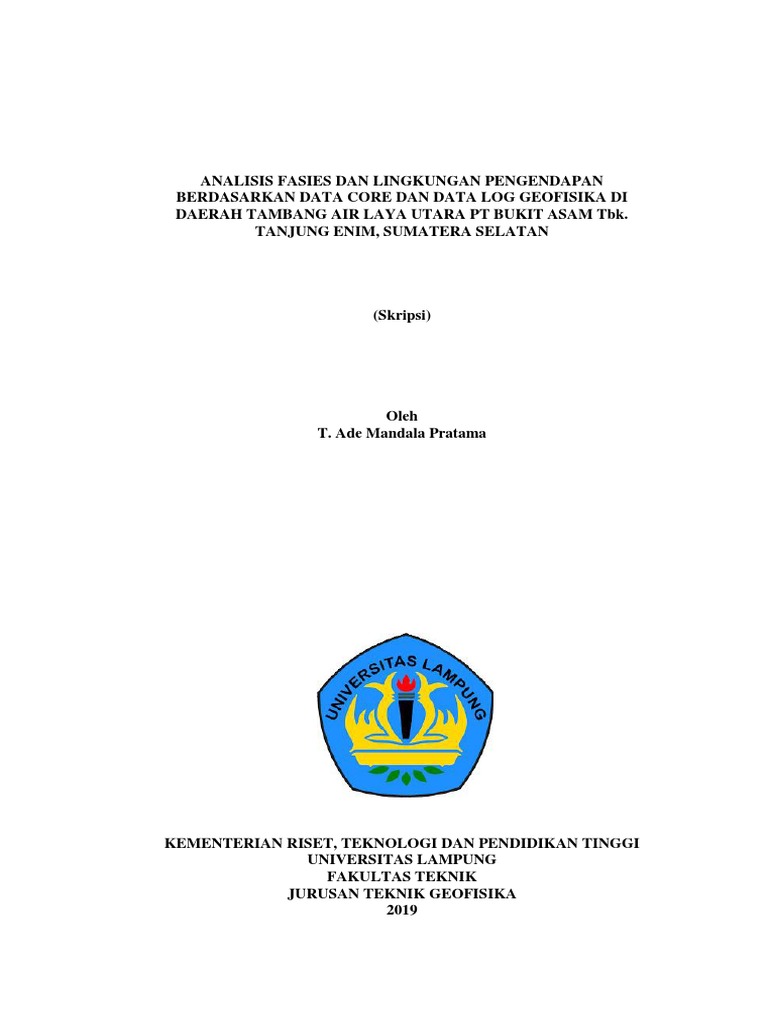 ANALISIS FASIES DAN LINGKUNGAN PENGENDAPAN BERDASARKAN DATA CORE DAN DATA LOG GEOFISIKA DI DAERAH TAMBANG AIR LAYA UTARA PT BUKIT ASAM Tbk. TANJUNG ENIM, SUMATERA SELATAN

(Skripsi)

Oleh
T. Ade Mandala Pratama

UNIVERSITAS LAMPUNG

KEMENTERIAN RISET, TEKNOLOGI DAN PENDIDIKAN TINGGI
UNIVERSITAS LAMPUNG
FAKULTAS TEKNIK
JURUSAN TEKNIK GEOFISIKA
2019